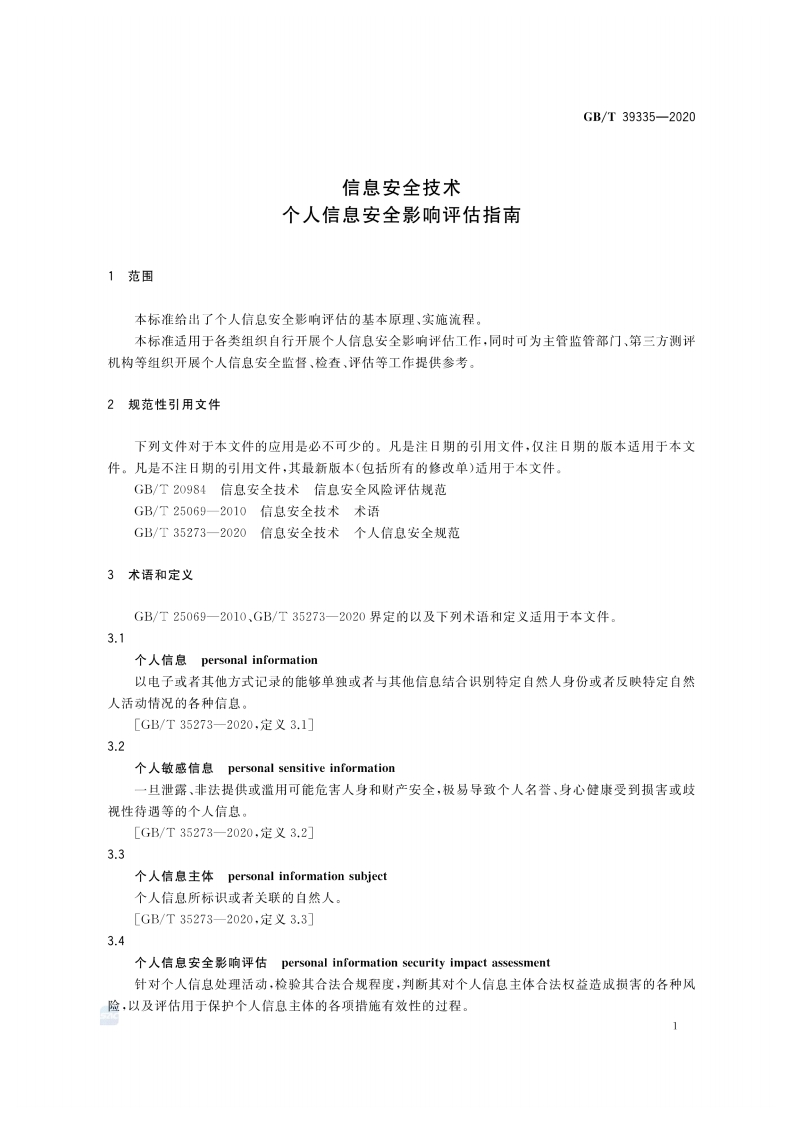 GB/T 39335—2020

信息安全技术
个人信息安全影响评估指南

1 范围

本标准给出了个人信息安全影响评估的基本原理、实施流程。

本标准适用于各类组织自行开展个人信息安全影响评估工作，同时可为主管监管部门、第三方测评机构等组织开展个人信息安全监督、检查、评估等工作提供参考。

2 规范性引用文件

下列文件对于本文件的应用是必不可少的。凡是注日期的引用文件，仅注日期的版本适用于本文件。凡是不注日期的引用文件，其最新版本(包括所有的修改单)适用于本文件。

GB/T 20984 信息安全技术 信息安全风险评估规范

GB/T 25069—2010 信息安全技术 术语

GB/T 35273—2020 信息安全技术 个人信息安全规范

3 术语和定义

GB/T 25069—2010、GB/T 35273—2020 界定的以及下列术语和定义适用于本文件。

3.1

个人信息 personal information

以电子或者其他方式记录的能够单独或者与其他信息结合识别特定自然人身份或者反映特定自然人活动情况的各种信息。

[GB/T 35273—2020，定义 3.1]

3.2

个人敏感信息 personal sensitive information

一旦泄露、非法提供或滥用可能危害人身和财产安全，极易导致个人名誉、身心健康受到损害或歧视性待遇等的个人信息。

[GB/T 35273—2020，定义 3.2]

3.3

个人信息主体 personal information subject

个人信息所标识或者关联的自然人。

[GB/T 35273—2020，定义 3.3]

3.4

个人信息安全影响评估 personal information security impact assessment

针对个人信息处理活动，检验其合法合规程度，判断其对个人信息主体合法权益造成损害的各种风险，以及评估用于保护个人信息主体的各项措施有效性的过程。

1